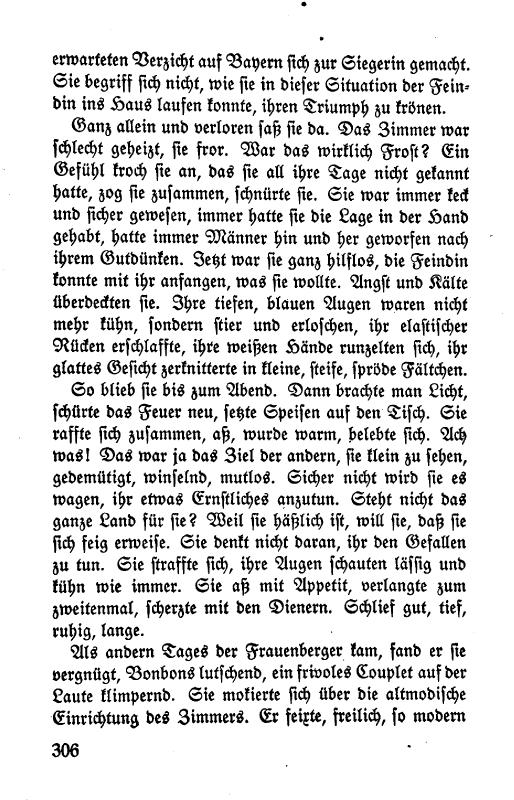 erwarteten Verzicht auf Bayern sich zur Siegerin gemacht. Sie begriff sich nicht, wie sie in dieser Situation der Feindin ins Haus laufen konnte, ihren Triumph zu krönen.

Ganz allein und verloren saß sie da. Das Zimmer war schlecht geheizt, sie fror. War das wirklich Frost? Ein Gefühl kroch sie an, das sie all ihre Tage nicht gekannt hatte, zog sie zusammen, schnürte sie. Sie war immer keck und sicher gewesen, immer hatte sie die Lage in der Hand gehabt, hatte immer Männer hin und her geworfen nach ihrem Gutdünken. Jetzt war sie ganz hilflos, die Feindin konnte mit ihr anfangen, was sie wollte. Angst und Kälte überdeckten sie. Ihre tiefen, blauen Augen waren nicht mehr kühn, sondern stier und erloschen, ihr elastischer Rücken erschlaffte, ihre weißen Hände runzelten sich, ihr glattes Gesicht zerknitterte in kleine, steife, spröde Fältchen.

So blieb sie bis zum Abend. Dann brachte man Licht, schürte das Feuer neu, setzte Speisen auf den Tisch. Sie raffte sich zusammen, aß, wurde warm, belebte sich. Ach was! Das war ja das Ziel der andern, sie klein zu sehen, gedemütigt, winselnd, mutlos. Sicher nicht wird sie es wagen, ihr etwas Ernstliches anzutun. Steht nicht das ganze Land für sie? Weil sie häßlich ist, will sie, daß sie sich feig erweise. Sie denkt nicht daran, ihr den Gefallen zu tun. Sie straffte sich, ihre Augen schauten lässig und kühn wie immer. Sie aß mit Appetit, verlangte zum zweitenmal, scherzte mit den Dienern. Schlief gut, tief, ruhig, lange.

Als andern Tages der Frauenberger kam, fand er sie vergnügt, Bonbons lutschend, ein frivoles Couplet auf der Laute klimpernd. Sie mokierte sich über die altmodische Einrichtung des Zimmers. Er feixte, freilich, so modern

306